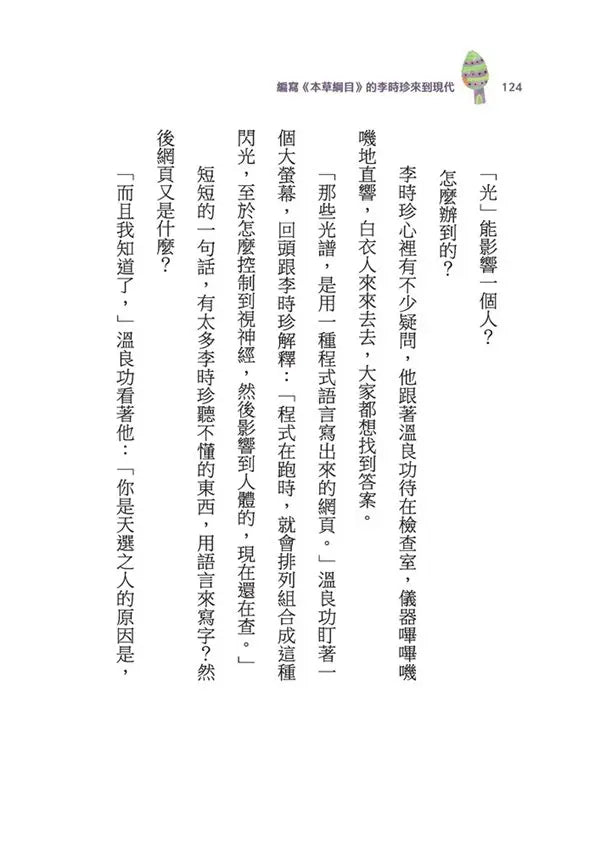 編寫《本草綱目》的李時珍來到現代 124

「光」能影響一個人？

怎麼辦到的？

李時珍心裡有不少疑問，他跟著溫良功待在檢查室，儀器嗶嗶嘰嘰地直響，白衣人來來去去，大家都想找到答案。

「那些光譜，是用一種程式語言寫出來的網頁。」溫良功盯著一個大螢幕，回頭跟李時珍解釋：「程式在跑時，就會排列組合成這種閃光，至於怎麼控制到視神經，然後影響到人體的，現在還在查。」

短短的一句話，有太多李時珍聽不懂的東西，用語言來寫字？然後網頁又是什麼？

「而且我知道了，」溫良功看著他：「你是天選之人的原因是，